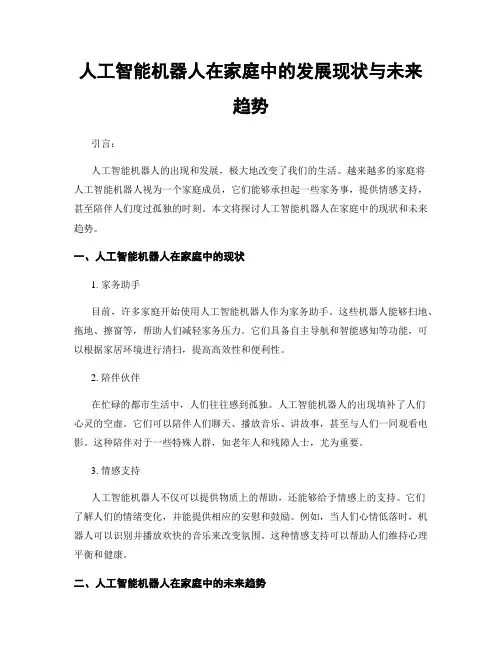 人工智能机器人在家庭中的发展现状与未来趋势

引言：

人工智能机器人的出现和发展，极大地改变了我们的生活。越来越多的家庭将人工智能机器人视为一个家庭成员，它们能够承担起一些家务事，提供情感支持，甚至陪伴人们度过孤独的时刻。本文将探讨人工智能机器人在家庭中的现状和未来趋势。

一、人工智能机器人在家庭中的现状

1. 家务助手

目前，许多家庭开始使用人工智能机器人作为家务助手。这些机器人能够扫地、拖地、擦窗等，帮助人们减轻家务压力。它们具备自主导航和智能感知等功能，可以根据家居环境进行清扫，提高高效性和便利性。

2. 陪伴伙伴

在忙碌的都市生活中，人们往往感到孤独。人工智能机器人的出现填补了人们心灵的空虚。它们可以陪伴人们聊天、播放音乐、讲故事，甚至与人们一同观看电影。这种陪伴对于一些特殊人群，如老年人和残障人士，尤为重要。

3. 情感支持

人工智能机器人不仅可以提供物质上的帮助，还能够给予情感上的支持。它们了解人们的情绪变化，并能提供相应的安慰和鼓励。例如，当人们心情低落时，机器人可以识别并播放欢快的音乐来改变氛围。这种情感支持可以帮助人们维持心理平衡和健康。

二、人工智能机器人在家庭中的未来趋势